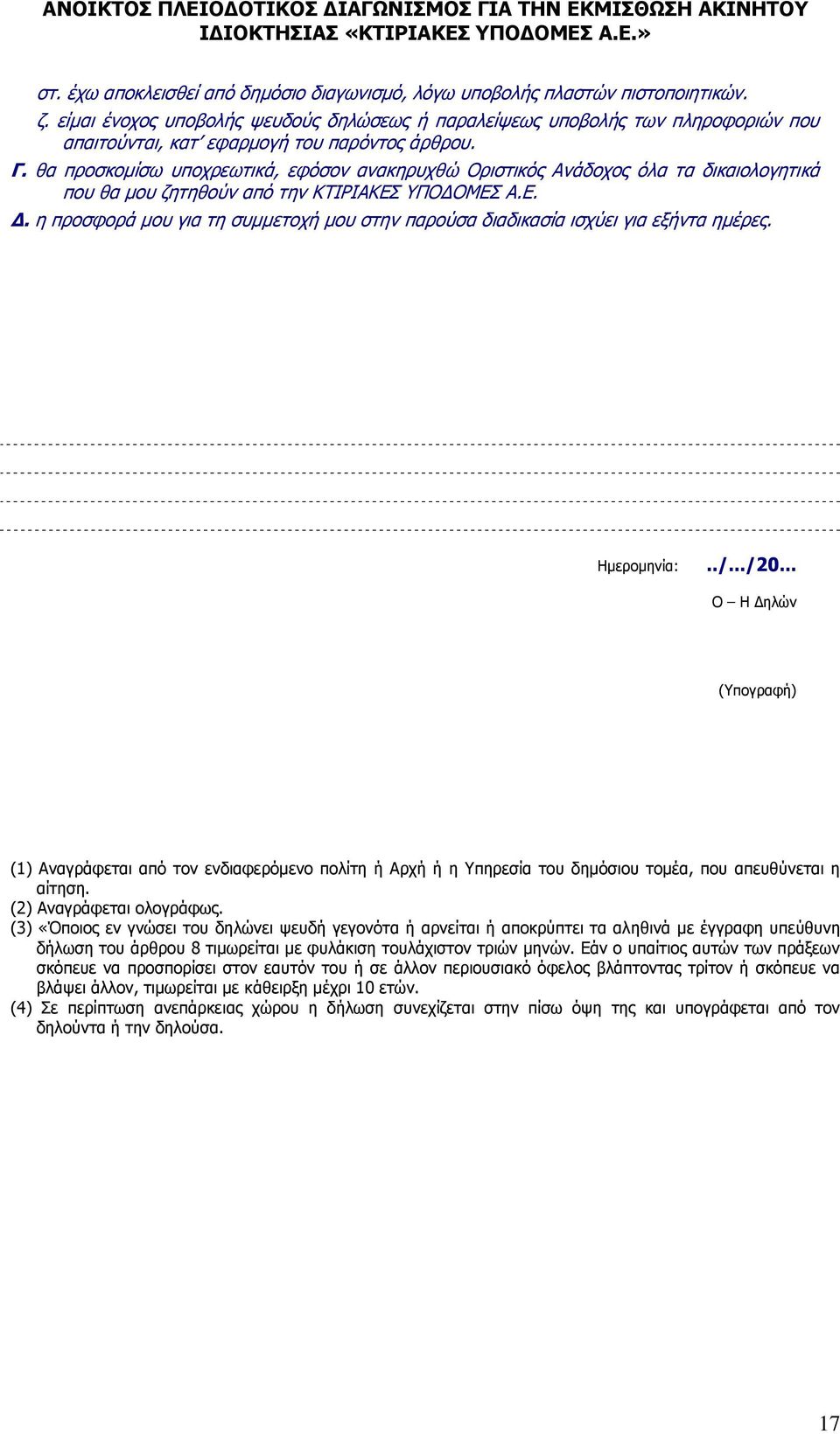 ΑΝΟΙΚΤΟΣ ΠΛΕΙΟΔΟΤΙΚΟΣ ΔΙΑΓΩΝΙΣΜΟΣ ΓΙΑ ΤΗΝ ΕΚΜΙΣΘΩΣΗ ΑΚΙΝΗΤΟΥ ΙΔΙΟΚΤΗΣΙΑΣ «ΚΤΙΡΙΑΚΕΣ ΥΠΟΔΟΜΕΣ Α.Ε.»

στ. έχω αποκλεισθεί από δημόσιο διαγωνισμό, λόγω υποβολής πλαστών πιστοποιητικών.

ζ. είμαι ένοχος υποβολής ψευδούς δηλώσεως ή παραλείψεως υποβολής των πληροφοριών που απαιτούνται, κατ΄ εφαρμογή του παρόντος άρθρου.

Γ. θα προσκομίσω υποχρεωτικά, εφόσον ανακηρυχθώ Οριστικός Ανάδοχος όλα τα δικαιολογητικά που θα μου ζητηθούν από την ΚΤΙΡΙΑΚΕΣ ΥΠΟΔΟΜΕΣ Α.Ε.

Δ. η προσφορά μου για τη συμμετοχή μου στην παρούσα διαδικασία ισχύει για εξήντα ημέρες.

Ημερομηνία: ../…/20…

Ο – Η Δηλών

(Υπογραφή)

(1) Αναγράφεται από τον ενδιαφερόμενο πολίτη ή Αρχή ή η Υπηρεσία του δημόσιου τομέα, που απευθύνεται η αίτηση.
(2) Αναγράφεται ολογράφως.
(3) «Όποιος εν γνώσει του δηλώνει ψευδή γεγονότα ή αρνείται ή αποκρύπτει τα αληθινά με έγγραφη υπεύθυνη δήλωση του άρθρου 8 τιμωρείται με φυλάκιση τουλάχιστον τριών μηνών. Εάν ο υπαίτιος αυτών των πράξεων σκόπευε να προσπορίσει στον εαυτόν του ή σε άλλον περιουσιακό όφελος βλάπτοντας τρίτον ή σκόπευε να βλάψει άλλον, τιμωρείται με κάθειρξη μέχρι 10 ετών.
(4) Σε περίπτωση ανεπάρκειας χώρου η δήλωση συνεχίζεται στην πίσω όψη της και υπογράφεται από τον δηλούντα ή την δηλούσα.

17